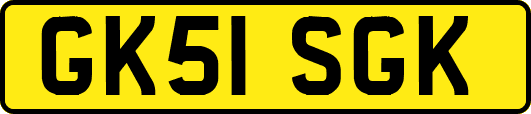 GK51 SGK